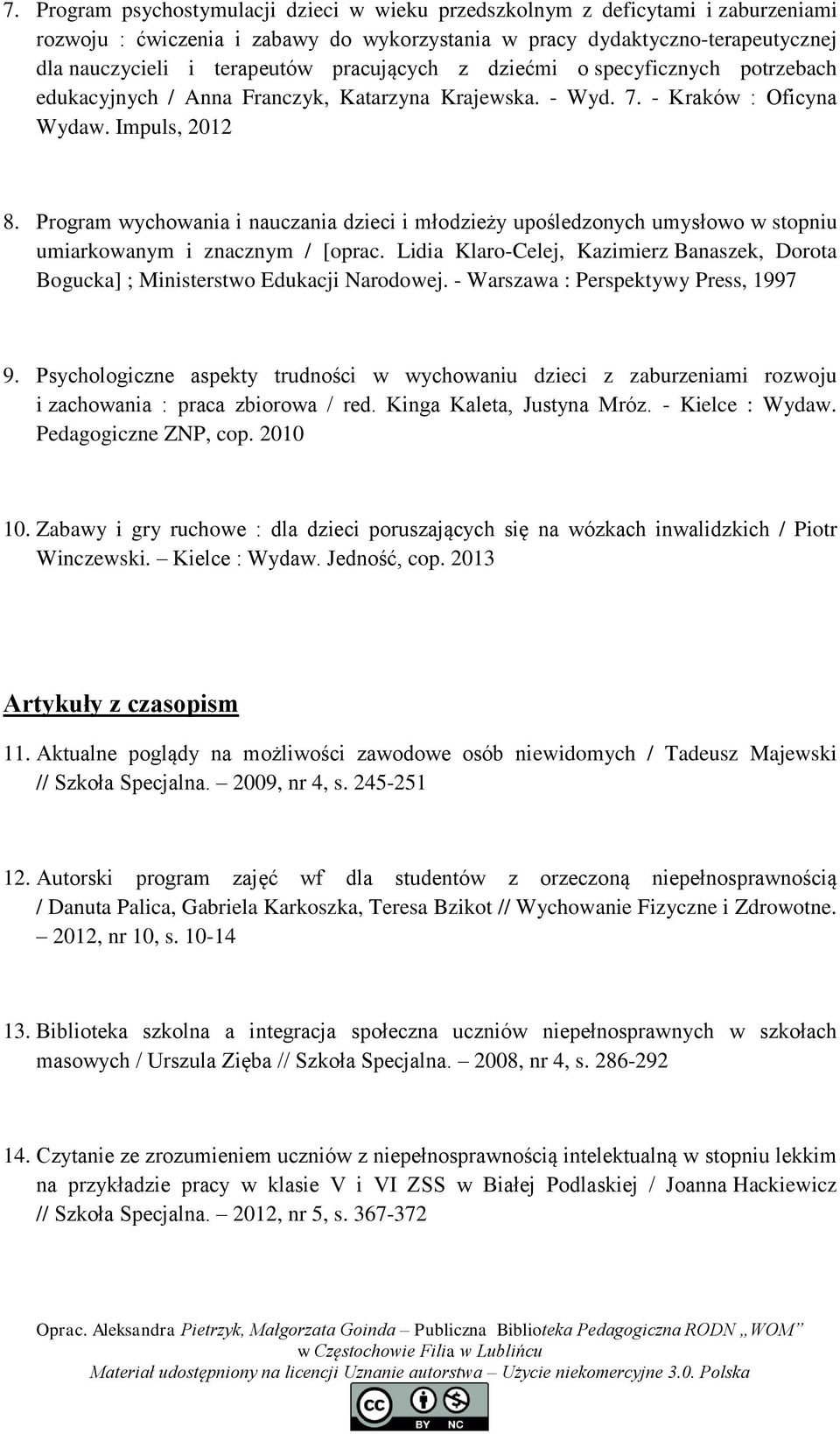 7. Program psychostymulacji dzieci w wieku przedszkolnym z deficytami i zaburzeniami rozwoju : ćwiczenia i zabawy do wykorzystania w pracy dydaktyczno-terapeutycznej dla nauczycieli i terapeutów pracujących z dziećmi o specyficznych potrzebach edukacyjnych / Anna Franczyk, Katarzyna Krajewska. - Wyd. 7. - Kraków : Oficyna Wydaw. Impuls, 2012

8. Program wychowania i nauczania dzieci i młodzieży upośledzonych umysłowo w stopniu umiarkowanym i znacznym / [oprac. Lidia Klaro-Celej, Kazimierz Banaszek, Dorota Bogucka] ; Ministerstwo Edukacji Narodowej. - Warszawa : Perspektywy Press, 1997

9. Psychologiczne aspekty trudności w wychowaniu dzieci z zaburzeniami rozwoju i zachowania : praca zbiorowa / red. Kinga Kaleta, Justyna Mróz. - Kielce : Wydaw. Pedagogiczne ZNP, cop. 2010

10. Zabawy i gry ruchowe : dla dzieci poruszających się na wózkach inwalidzkich / Piotr Winczewski. – Kielce : Wydaw. Jedność, cop. 2013

Artykuły z czasopism

11. Aktualne poglądy na możliwości zawodowe osób niewidomych / Tadeusz Majewski // Szkoła Specjalna. – 2009, nr 4, s. 245-251

12. Autorski program zajęć wf dla studentów z orzeczoną niepełnosprawnością / Danuta Palica, Gabriela Karkoszka, Teresa Bzikot // Wychowanie Fizyczne i Zdrowotne. – 2012, nr 10, s. 10-14

13. Biblioteka szkolna a integracja społeczna uczniów niepełnosprawnych w szkołach masowych / Urszula Zięba // Szkoła Specjalna. – 2008, nr 4, s. 286-292

14. Czytanie ze zrozumieniem uczniów z niepełnosprawnością intelektualną w stopniu lekkim na przykładzie pracy w klasie V i VI ZSS w Białej Podlaskiej / Joanna Hackiewicz // Szkoła Specjalna. – 2012, nr 5, s. 367-372

Oprac. Aleksandra Pietrzyk, Małgorzata Goinda – Publiczna Biblioteka Pedagogiczna RODN „WOM” w Częstochowie Filia w Lublińcu
Materiał udostępniony na licencji Uznanie autorstwa – Użycie niekomercyjne 3.0. Polska

cc BY NC